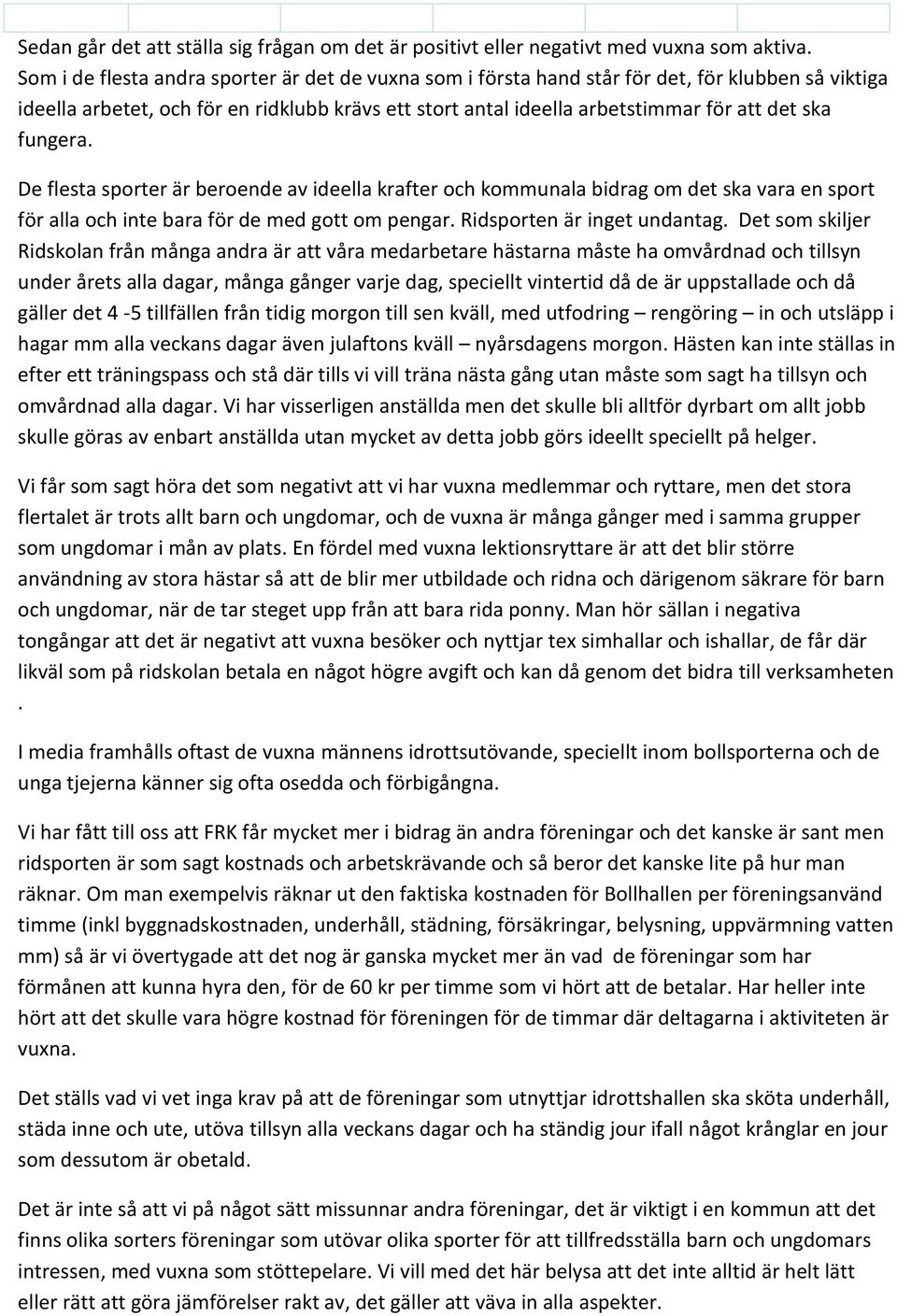 Sedan går det att ställa sig frågan om det är positivt eller negativt med vuxna som aktiva. Som i de flesta andra sporter är det de vuxna som i första hand står för det, för klubben så viktiga ideella arbetet, och för en ridklubb krävs ett stort antal ideella arbetstimmar för att det ska fungera.

De flesta sporter är beroende av ideella krafter och kommunala bidrag om det ska vara en sport för alla och inte bara för de med gott om pengar. Ridsporten är inget undantag. Det som skiljer Ridskolan från många andra är att våra medarbetare hästarna måste ha omvårdnad och tillsyn under årets alla dagar, många gånger varje dag, speciellt vintertid då de är uppstallade och då gäller det 4 -5 tillfällen från tidig morgon till sen kväll, med utfodring – rengöring – in och utsläpp i hagar mm alla veckans dagar även julaftons kväll – nyårsdagens morgon. Hästen kan inte ställas in efter ett träningspass och stå där tills vi vill träna nästa gång utan måste som sagt ha tillsyn och omvårdnad alla dagar. Vi har visserligen anställda men det skulle bli alltför dyrbart om allt jobb skulle göras av enbart anställda utan mycket av detta jobb görs ideellt speciellt på helger.

Vi får som sagt höra det som negativt att vi har vuxna medlemmar och ryttare, men det stora flertalet är trots allt barn och ungdomar, och de vuxna är många gånger med i samma grupper som ungdomar i mån av plats. En fördel med vuxna lektionsryttare är att det blir större användning av stora hästar så att de blir mer utbildade och ridna och därigenom säkrare för barn och ungdomar, när de tar steget upp från att bara rida ponny. Man hör sällan i negativa tongångar att det är negativt att vuxna besöker och nyttjar tex simhallar och ishallar, de får där likväl som på ridskolan betala en något högre avgift och kan då genom det bidra till verksamheten .

I media framhålls oftast de vuxna männens idrottsutövande, speciellt inom bollsporterna och de unga tjejerna känner sig ofta osedda och förbigångna.

Vi har fått till oss att FRK får mycket mer i bidrag än andra föreningar och det kanske är sant men ridsporten är som sagt kostnads och arbetskrävande och så beror det kanske lite på hur man räknar. Om man exempelvis räknar ut den faktiska kostnaden för Bollhallen per föreningsanvänd timme (inkl byggnadskostnaden, underhåll, städning, försäkringar, belysning, uppvärmning vatten mm) så är vi övertygade att det nog är ganska mycket mer än vad de föreningar som har förmånen att kunna hyra den, för de 60 kr per timme som vi hört att de betalar. Har heller inte hört att det skulle vara högre kostnad för föreningen för de timmar där deltagarna i aktiviteten är vuxna.

Det ställs vad vi vet inga krav på att de föreningar som utnyttjar idrottshallen ska sköta underhåll, städa inne och ute, utöva tillsyn alla veckans dagar och ha ständig jour ifall något krånglar en jour som dessutom är obetald.

Det är inte så att vi på något sätt missunnar andra föreningar, det är viktigt i en kommun att det finns olika sorters föreningar som utövar olika sporter för att tillfredsställa barn och ungdomars intressen, med vuxna som stöttepelare. Vi vill med det här belysa att det inte alltid är helt lätt eller rätt att göra jämförelser rakt av, det gäller att väva in alla aspekter.